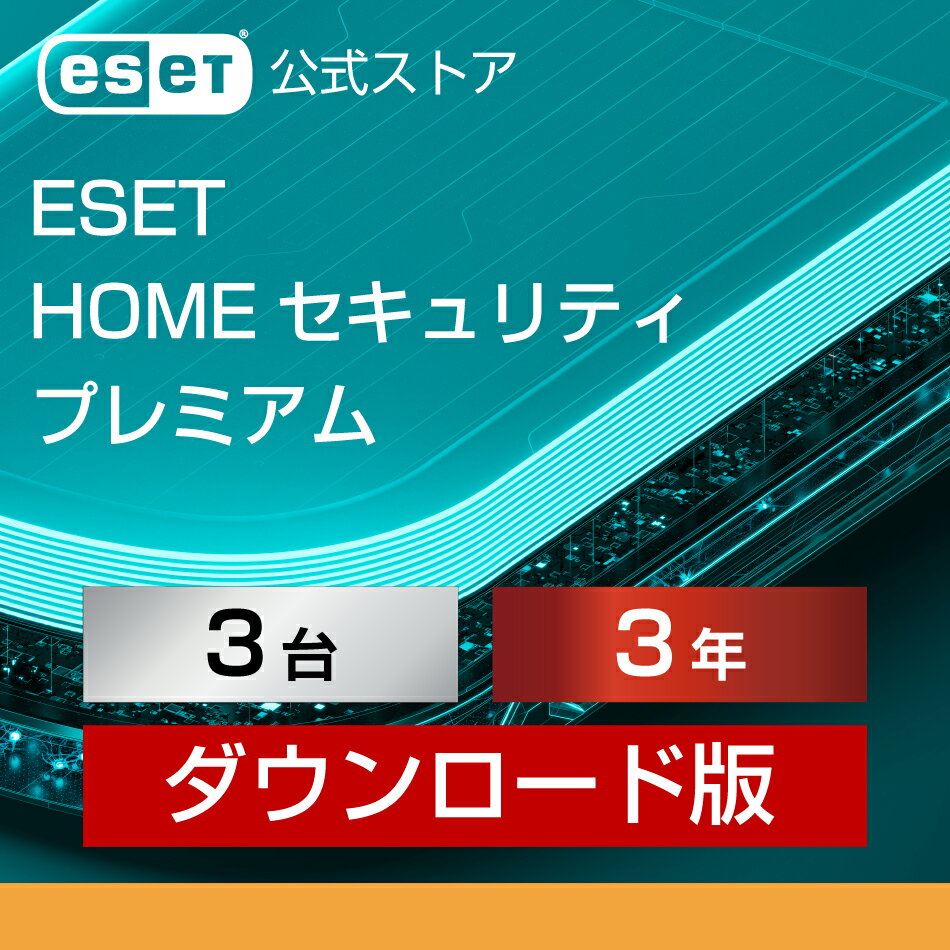 eset® 公式ストア

ESET
HOME セキュリティ
プレミアム

3台 3年

ダウンロード版